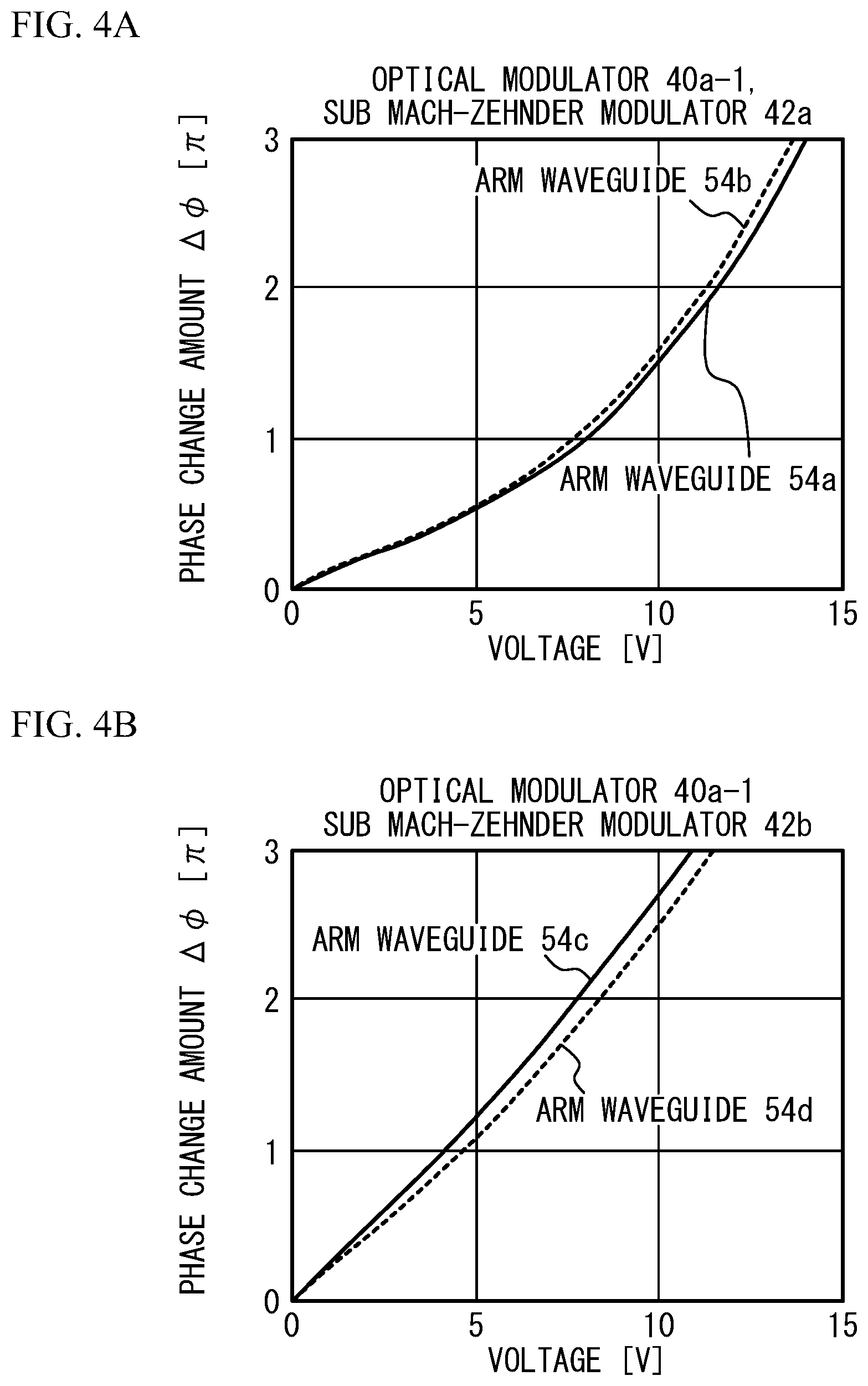 FIG. 4A

OPTICAL MODULATOR 40a-1,
SUB MACH-ZEHNDER MODULATOR 42a

PHASE CHANGE AMOUNT $\Delta\phi$ [$\pi$]

3
2
1
0

ARM WAVEGUIDE 54b

ARM WAVEGUIDE 54a

0
5
10
15

VOLTAGE [V]

FIG. 4B

OPTICAL MODULATOR 40a-1
SUB MACH-ZEHNDER MODULATOR 42b

PHASE CHANGE AMOUNT $\Delta\phi$ [$\pi$]

3
2
1
0

ARM WAVEGUIDE 54c

ARM WAVEGUIDE 54d

0
5
10
15

VOLTAGE [V]